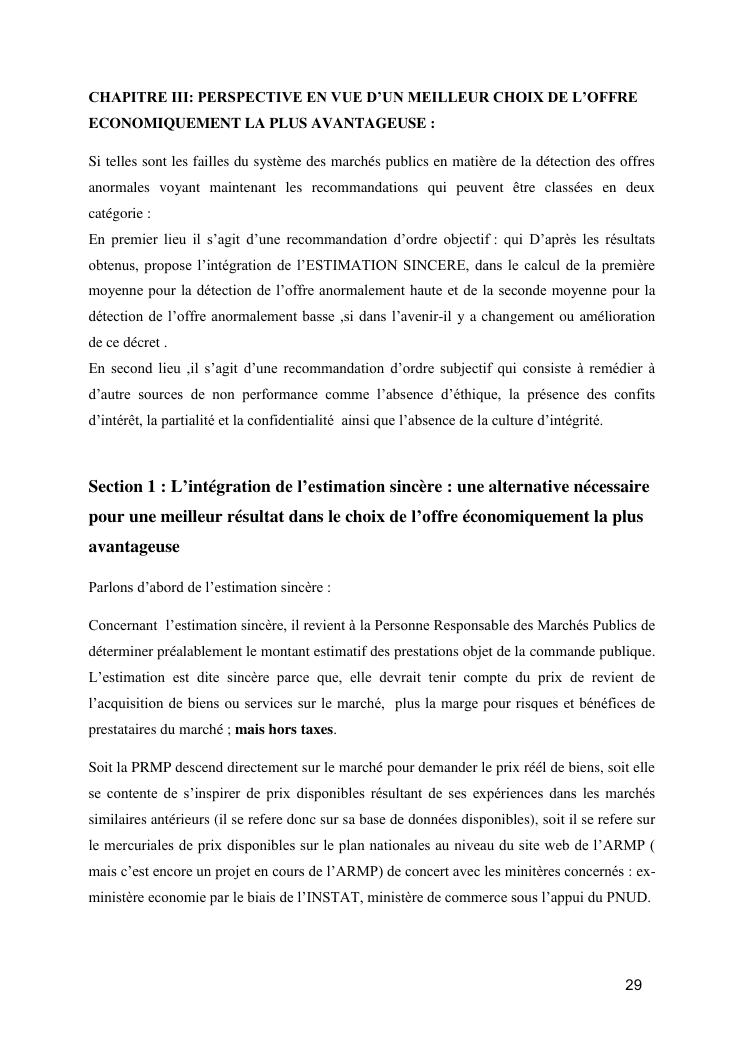 CHAPITRE III: PERSPECTIVE EN VUE D'UN MEILLEUR CHOIX DE L'OFFRE ECONOMIQUEMENT LA PLUS AVANTAGEUSE :

Si telles sont les failles du système des marchés publics en matière de la détection des offres anormales voyant maintenant les recommandations qui peuvent être classées en deux catégorie :
En premier lieu il s'agit d'une recommandation d'ordre objectif : qui D'après les résultats obtenus, propose l'intégration de l'ESTIMATION SINCERE, dans le calcul de la première moyenne pour la détection de l'offre anormalement haute et de la seconde moyenne pour la détection de l'offre anormalement basse ,si dans l'avenir-il y a changement ou amélioration de ce décret .
En second lieu ,il s'agit d'une recommandation d'ordre subjectif qui consiste à remédier à d'autre sources de non performance comme l'absence d'éthique, la présence des confits d'intérêt, la partialité et la confidentialité ainsi que l'absence de la culture d'intégrité.

Section 1 : L'intégration de l'estimation sincère : une alternative nécessaire pour une meilleur résultat dans le choix de l'offre économiquement la plus avantageuse

Parlons d'abord de l'estimation sincère :

Concernant l'estimation sincère, il revient à la Personne Responsable des Marchés Publics de déterminer préalablement le montant estimatif des prestations objet de la commande publique. L'estimation est dite sincère parce que, elle devrait tenir compte du prix de revient de l'acquisition de biens ou services sur le marché, plus la marge pour risques et bénéfices de prestataires du marché ; mais hors taxes.

Soit la PRMP descend directement sur le marché pour demander le prix réél de biens, soit elle se contente de s'inspirer de prix disponibles résultant de ses expériences dans les marchés similaires antérieurs (il se refere donc sur sa base de données disponibles), soit il se refere sur le mercuriales de prix disponibles sur le plan nationales au niveau du site web de l'ARMP ( mais c'est encore un projet en cours de l'ARMP) de concert avec les minitères concernés : ex-ministère economie par le biais de l'INSTAT, ministère de commerce sous l'appui du PNUD.

29